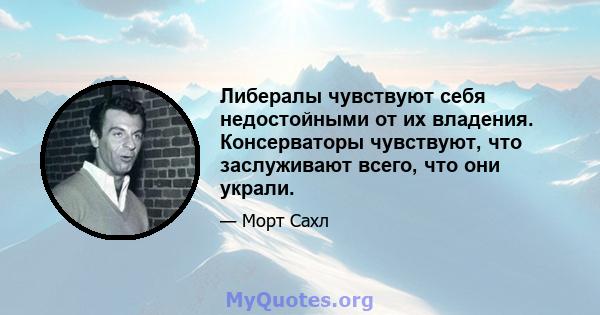 Либералы чувствуют себя недостойными от их владения. Консерваторы чувствуют, что заслуживают всего, что они украли.

— Морт Сахл

MyQuotes.org